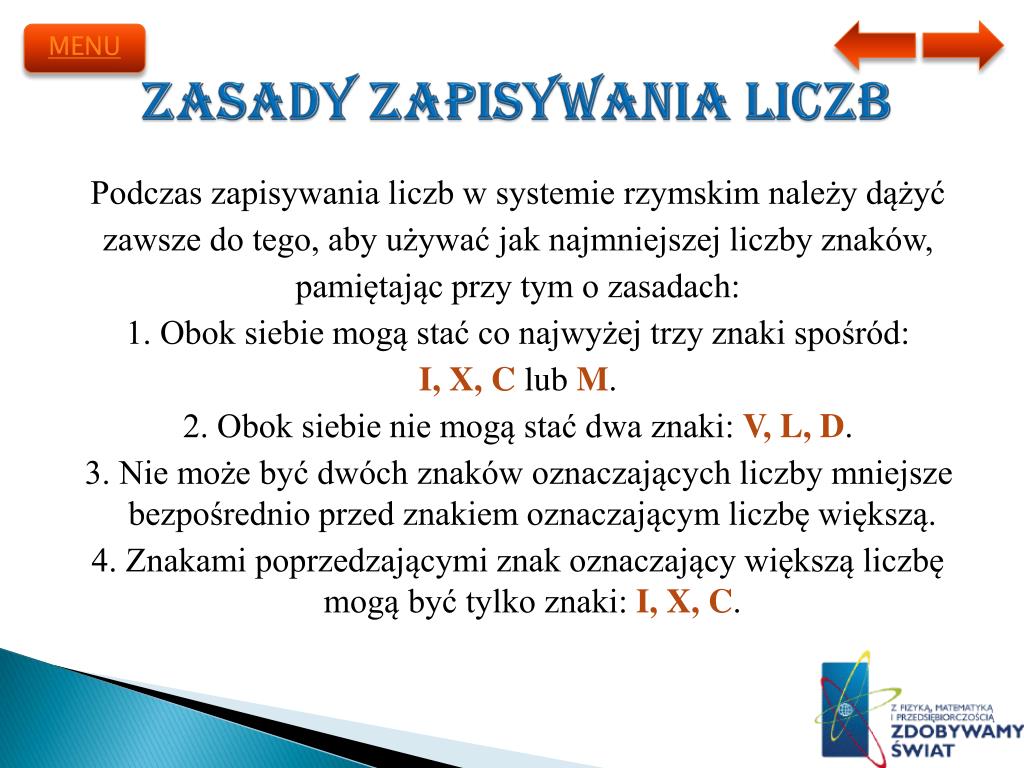 MENU

ZASADY ZAPISYWANIA LICZB

Podczas zapisywania liczb w systemie rzymskim należy dążyć zawsze do tego, aby używać jak najmniejszej liczby znaków, pamiętając przy tym o zasadach:

1. Obok siebie mogą stać co najwyżej trzy znaki spośród: I, X, C lub M.

2. Obok siebie nie mogą stać dwa znaki: V, L, D.

3. Nie może być dwóch znaków oznaczających liczby mniejsze bezpośrednio przed znakiem oznaczającym liczbę większą.

4. Znakami poprzedzającymi znak oznaczający większą liczbę mogą być tylko znaki: I, X, C.

Z FIZYKĄ, MATEMATYKĄ I PRZEDSIĘBIORCZOŚCIĄ ZDOBYWAMY ŚWIAT